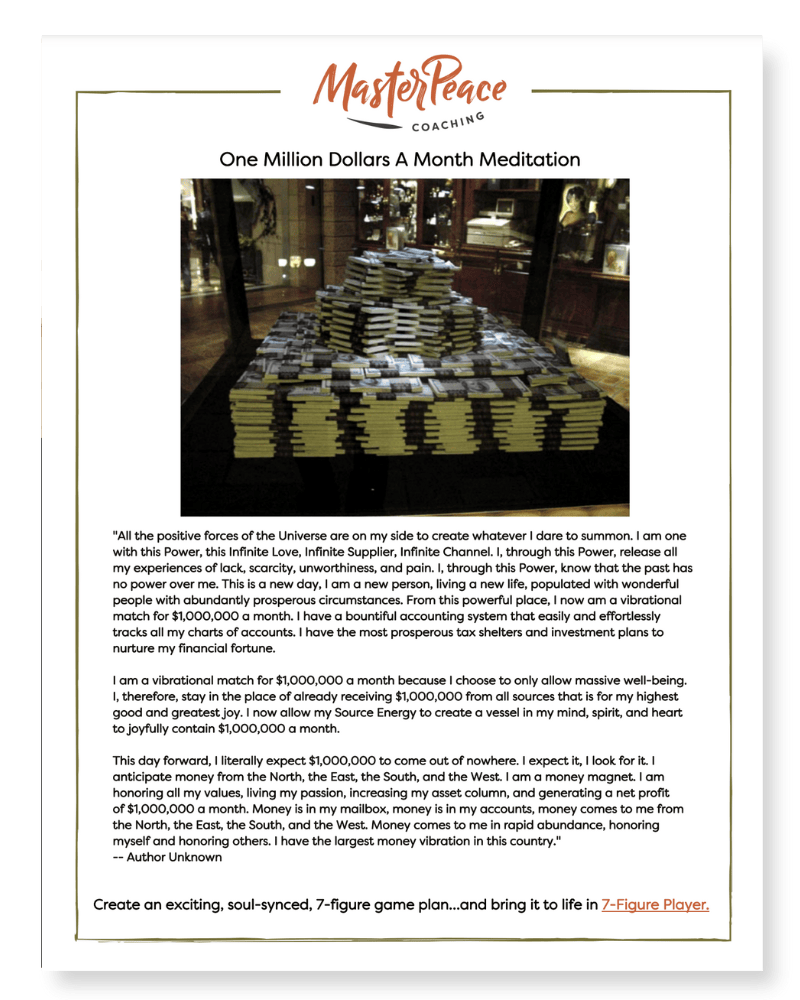 MasterPeace
COACHING

One Million Dollars A Month Meditation

"All the positive forces of the Universe are on my side to create whatever I dare to summon. I am one with this Power, this Infinite Love, Infinite Supplier, Infinite Channel. I, through this Power, release all my experiences of lack, scarcity, unworthiness, and pain. I, through this Power, know that the past has no power over me. This is a new day, I am a new person, living a new life, populated with wonderful people with abundantly prosperous circumstances. From this powerful place, I now am a vibrational match for $1,000,000 a month. I have a bountiful accounting system that easily and effortlessly tracks all my charts of accounts. I have the most prosperous tax shelters and investment plans to nurture my financial fortune.

I am a vibrational match for $1,000,000 a month because I choose to only allow massive well-being. I, therefore, stay in the place of already receiving $1,000,000 from all sources that is for my highest good and greatest joy. I now allow my Source Energy to create a vessel in my mind, spirit, and heart to joyfully contain $1,000,000 a month.

This day forward, I literally expect $1,000,000 to come out of nowhere. I expect it, I look for it. I anticipate money from the North, the East, the South, and the West. I am a money magnet. I am honoring all my values, living my passion, increasing my asset column, and generating a net profit of $1,000,000 a month. Money is in my mailbox, money is in my accounts, money comes to me from the North, the East, the South, and the West. Money comes to me in rapid abundance, honoring myself and honoring others. I have the largest money vibration in this country."
-- Author Unknown

Create an exciting, soul-synced, 7-figure game plan...and bring it to life in 7-Figure Player.